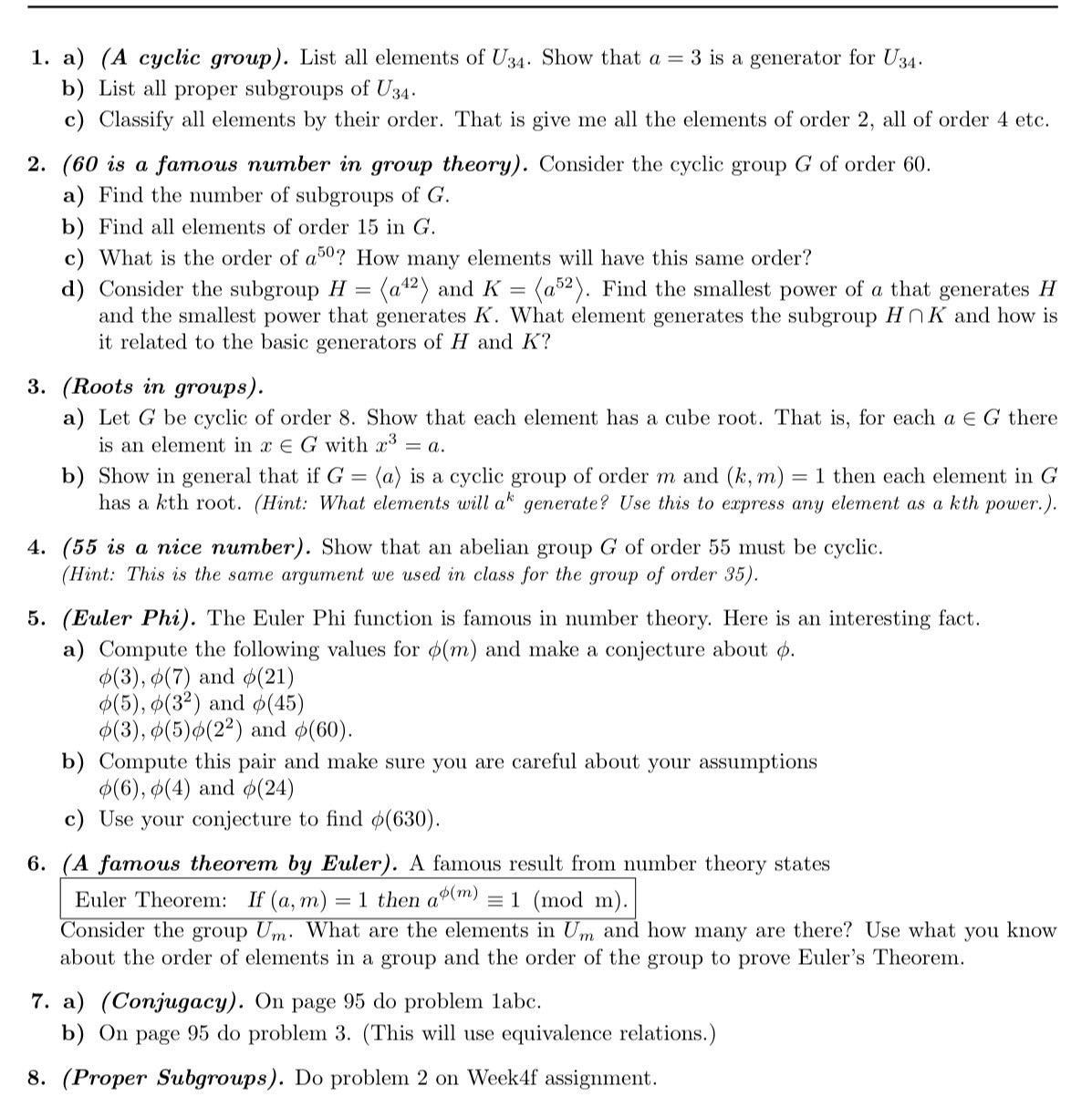 1. a) (A cyclic group). List all elements of $U_{34}$. Show that $a = 3$ is a generator for $U_{34}$.
b) List all proper subgroups of $U_{34}$.
c) Classify all elements by their order. That is give me all the elements of order 2, all of order 4 etc.

2. (60 is a famous number in group theory). Consider the cyclic group $G$ of order 60.
a) Find the number of subgroups of $G$.
b) Find all elements of order 15 in $G$.
c) What is the order of $a^{50}$? How many elements will have this same order?
d) Consider the subgroup $H = \langle a^{42} \rangle$ and $K = \langle a^{52} \rangle$. Find the smallest power of $a$ that generates $H$ and the smallest power that generates $K$. What element generates the subgroup $H \cap K$ and how is it related to the basic generators of $H$ and $K$?

3. (Roots in groups).
a) Let $G$ be cyclic of order 8. Show that each element has a cube root. That is, for each $a \in G$ there is an element in $x \in G$ with $x^3 = a$.
b) Show in general that if $G = \langle a \rangle$ is a cyclic group of order $m$ and $(k, m) = 1$ then each element in $G$ has a $k$th root. (Hint: What elements will $a^k$ generate? Use this to express any element as a $k$th power.).

4. (55 is a nice number). Show that an abelian group $G$ of order 55 must be cyclic. (Hint: This is the same argument we used in class for the group of order 35).

5. (Euler Phi). The Euler Phi function is famous in number theory. Here is an interesting fact.
a) Compute the following values for $\phi(m)$ and make a conjecture about $\phi$.
$\phi(3), \phi(7)$ and $\phi(21)$
$\phi(5), \phi(3^2)$ and $\phi(45)$
$\phi(3), \phi(5)\phi(2^2)$ and $\phi(60)$.
b) Compute this pair and make sure you are careful about your assumptions
$\phi(6), \phi(4)$ and $\phi(24)$
c) Use your conjecture to find $\phi(630)$.

6. (A famous theorem by Euler). A famous result from number theory states
Euler Theorem: If $(a, m) = 1$ then $a^{\phi(m)} \equiv 1 \pmod{m}$.
Consider the group $U_m$. What are the elements in $U_m$ and how many are there? Use what you know about the order of elements in a group and the order of the group to prove Euler's Theorem.

7. a) (Conjugacy). On page 95 do problem 1abc.
b) On page 95 do problem 3. (This will use equivalence relations.)

8. (Proper Subgroups). Do problem 2 on Week4f assignment.